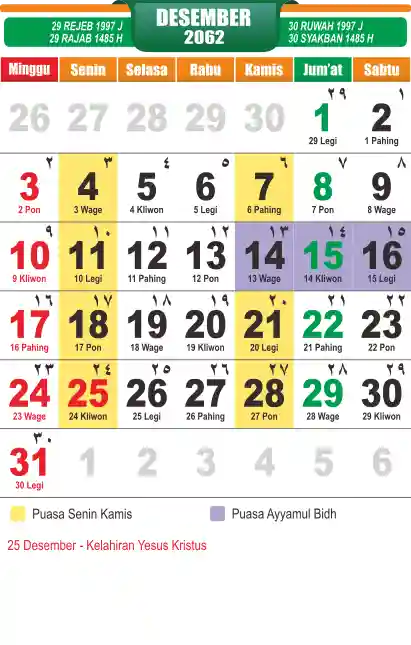 29 REJEB 1997 J
29 RAJAB 1485 H

DESEMBER
2062

30 RUWAH 1997 J
30 SYAKBAN 1485 H

| Minggu | Senin | Selasa | Rabu | Kamis | Jum'at | Sabtu |
|---|---|---|---|---|---|---|
| 26 | 27 | 28 | 29 | 30 | ٢٩ 1 29 Legi | ١ 2 1 Pahing |
| ٢ 3 2 Pon | ٣ 4 3 Wage | ٤ 5 4 Kliwon | ٥ 6 5 Legi | ٦ 7 6 Pahing | ٧ 8 7 Pon | ٨ 9 8 Wage |
| ٩ 10 9 Kliwon | ١٠ 11 10 Legi | ١١ 12 11 Pahing | ١٢ 13 12 Pon | ١٣ 14 13 Wage | ١٤ 15 14 Kliwon | ١٥ 16 15 Legi |
| ١٦ 17 16 Pahing | ١٧ 18 17 Pon | ١٨ 19 18 Wage | ١٩ 20 19 Kliwon | ٢٠ 21 20 Legi | ٢١ 22 21 Pahing | ٢٢ 23 22 Pon |
| ٢٣ 24 23 Wage | ٢٤ 25 24 Kliwon | ٢٥ 26 25 Legi | ٢٦ 27 26 Pahing | ٢٧ 28 27 Pon | ٢٨ 29 28 Wage | ٢٩ 30 29 Kliwon |
| ٣٠ 31 30 Legi | 1 | 2 | 3 | 4 | 5 | 6 |

Puasa Senin Kamis

Puasa Ayyamul Bidh

25 Desember - Kelahiran Yesus Kristus